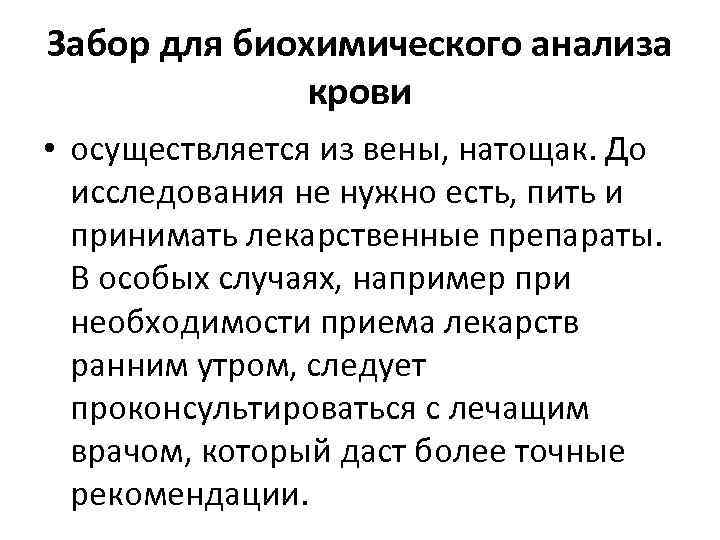 Забор для биохимического анализа крови

• осуществляется из вены, натощак. До исследования не нужно есть, пить и принимать лекарственные препараты. В особых случаях, например при необходимости приема лекарств ранним утром, следует проконсультироваться с лечащим врачом, который даст более точные рекомендации.